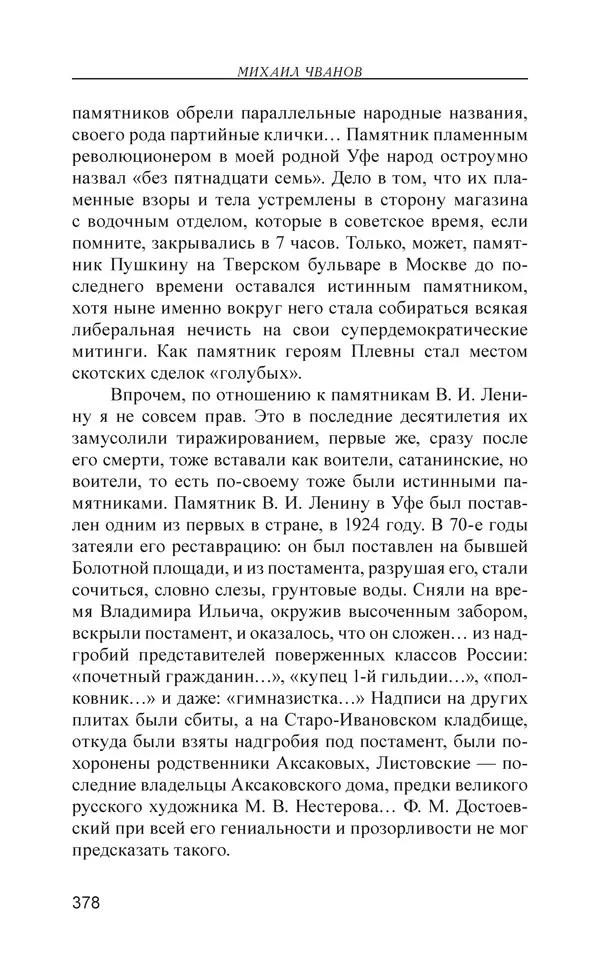 МИХАИЛ ЧВАНОВ

памятников обрели параллельные народные названия, своего рода партийные клички… Памятник пламенным революционером в моей родной Уфе народ остроумно назвал «без пятнадцати семь». Дело в том, что их пламенные взоры и тела устремлены в сторону магазина с водочным отделом, которые в советское время, если помните, закрывались в 7 часов. Только, может, памятник Пушкину на Тверском бульваре в Москве до последнего времени оставался истинным памятником, хотя ныне именно вокруг него стала собираться всякая либеральная нечисть на свои супердемократические митинги. Как памятник героям Плевны стал местом скотских сделок «голубых».

Впрочем, по отношению к памятникам В. И. Ленину я не совсем прав. Это в последние десятилетия их замусолили тиражированием, первые же, сразу после его смерти, тоже вставали как воители, сатанинские, но воители, то есть по-своему тоже были истинными памятниками. Памятник В. И. Ленину в Уфе был поставлен одним из первых в стране, в 1924 году. В 70-е годы затеяли его реставрацию: он был поставлен на бывшей Болотной площади, и из постамента, разрушая его, стали сочиться, словно слезы, грунтовые воды. Сняли на время Владимира Ильича, окружив высоченным забором, вскрыли постамент, и оказалось, что он сложен… из надгробий представителей поверженных классов России: «почетный гражданин…», «купец 1-й гильдии…», «полковник…» и даже: «гимназистка…» Надписи на других плитах были сбиты, а на Старо-Ивановском кладбище, откуда были взяты надгробия под постамент, были похоронены родственники Аксаковых, Листовские — последние владельцы Аксаковского дома, предки великого русского художника М. В. Нестерова… Ф. М. Достоевский при всей его гениальности и прозорливости не мог предсказать такого.

378